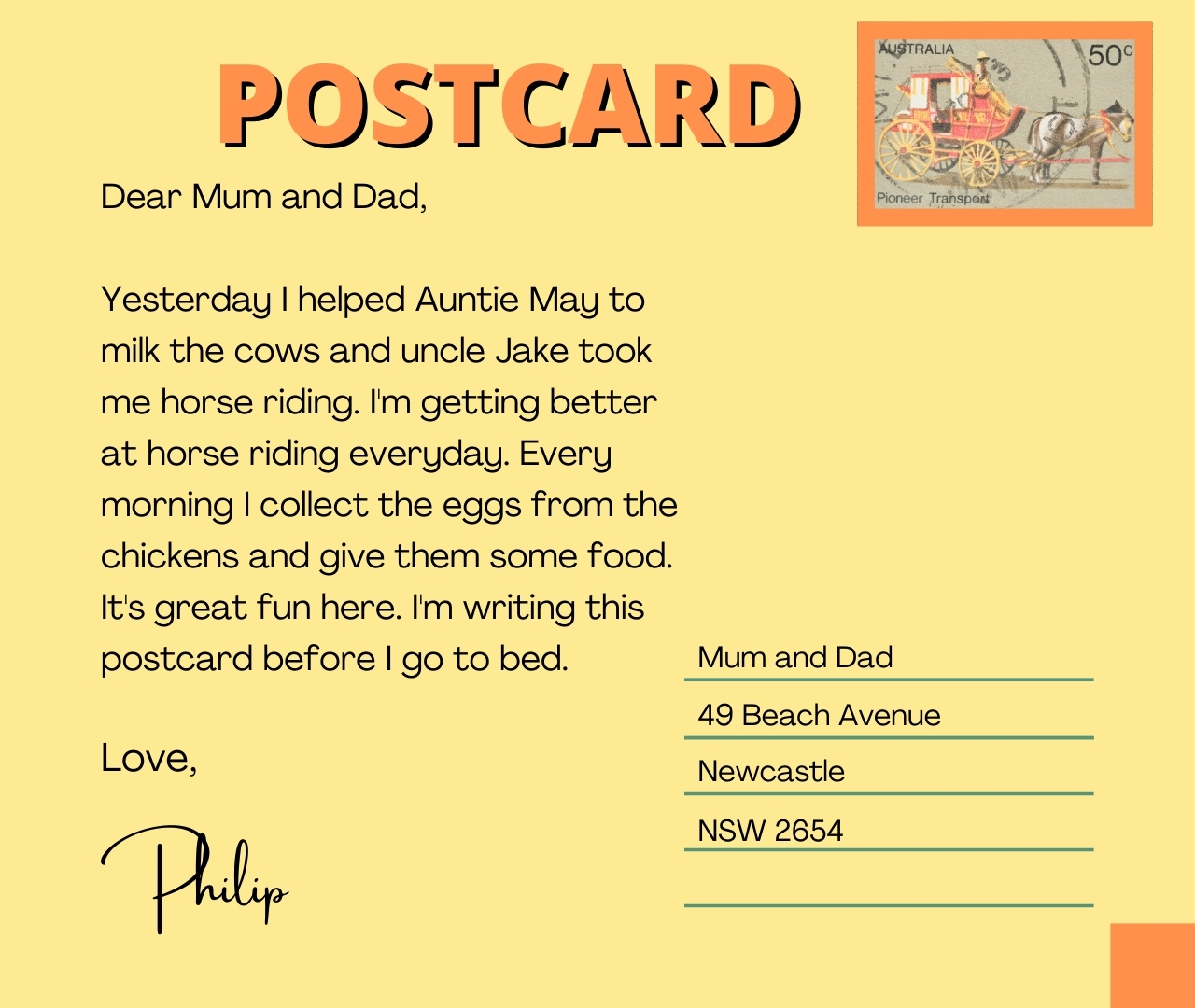 POSTCARD

AUSTRALIA 50c
Pioneer Transport

Dear Mum and Dad,

Yesterday I helped Auntie May to milk the cows and uncle Jake took me horse riding. I'm getting better at horse riding everyday. Every morning I collect the eggs from the chickens and give them some food. It's great fun here. I'm writing this postcard before I go to bed.

Love,

Philip

Mum and Dad
49 Beach Avenue
Newcastle
NSW 2654